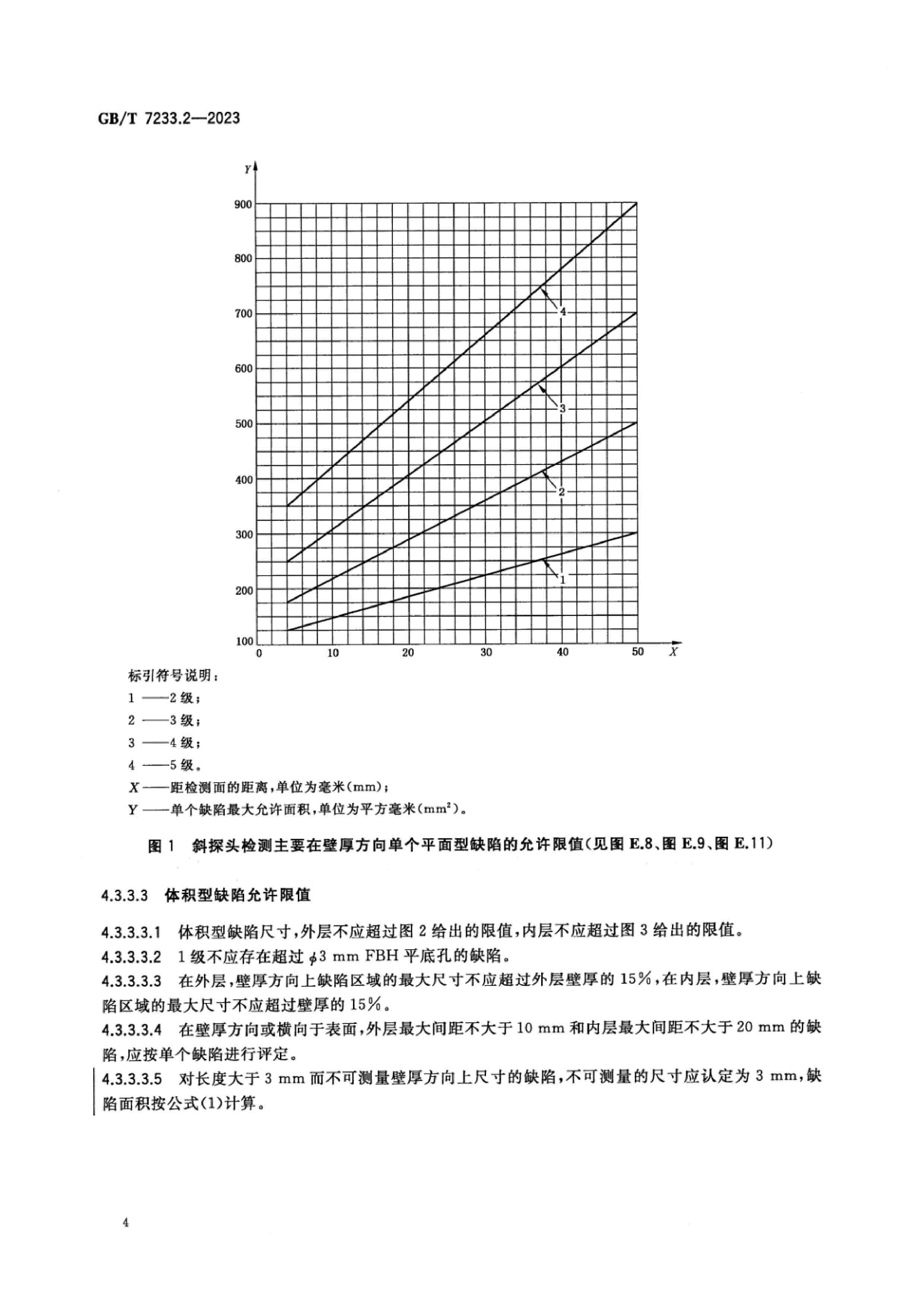 GB/T 7233.2—2023

Y

900

800

700

600

500

400

300

200

100

0 10 20 30 40 50 X

4

3

2

1

标引符号说明：

1 ——2 级；

2 ——3 级；

3 ——4 级；

4 ——5 级。

X ——距检测面的距离，单位为毫米(mm)；

Y ——单个缺陷最大允许面积，单位为平方毫米($mm^2$)。

图 1 斜探头检测主要在壁厚方向单个平面型缺陷的允许限值(见图 E.8、图 E.9、图 E.11)

4.3.3.3 体积型缺陷允许限值

4.3.3.3.1 体积型缺陷尺寸，外层不应超过图 2 给出的限值，内层不应超过图 3 给出的限值。

4.3.3.3.2 1 级不应存在超过 $\phi$3 mm FBH 平底孔的缺陷。

4.3.3.3.3 在外层，壁厚方向上缺陷区域的最大尺寸不应超过外层壁厚的 15%，在内层，壁厚方向上缺陷区域的最大尺寸不应超过壁厚的 15%。

4.3.3.3.4 在壁厚方向或横向于表面，外层最大间距不大于 10 mm 和内层最大间距不大于 20 mm 的缺陷，应按单个缺陷进行评定。

4.3.3.3.5 对长度大于 3 mm 而不可测量壁厚方向上尺寸的缺陷，不可测量的尺寸应认定为 3 mm，缺陷面积按公式(1)计算。

4